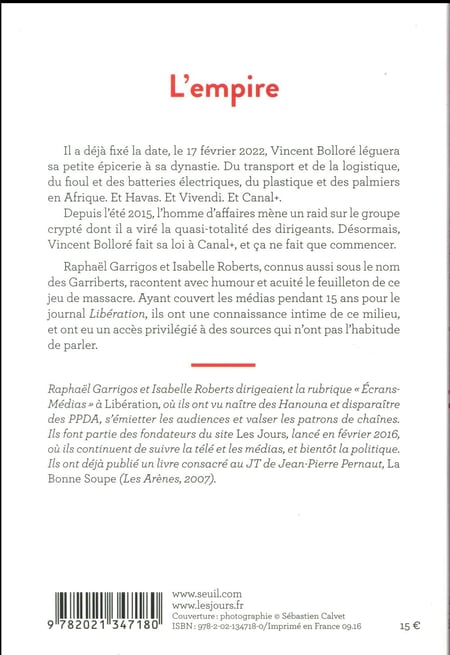 L'empire

Il a déjà fixé la date, le 17 février 2022, Vincent Bolloré léguera sa petite épicerie à sa dynastie. Du transport et de la logistique, du fioul et des batteries électriques, du plastique et des palmiers en Afrique. Et Havas. Et Vivendi. Et Canal+.

Depuis l'été 2015, l'homme d'affaires mène un raid sur le groupe crypté dont il a viré la quasi-totalité des dirigeants. Désormais, Vincent Bolloré fait sa loi à Canal+, et ça ne fait que commencer.

Raphaël Garrigos et Isabelle Roberts, connus aussi sous le nom des Garriberts, racontent avec humour et acuité le feuilleton de ce jeu de massacre. Ayant couvert les médias pendant 15 ans pour le journal Libération, ils ont une connaissance intime de ce milieu, et ont eu un accès privilégié à des sources qui n'ont pas l'habitude de parler.

Raphaël Garrigos et Isabelle Roberts dirigeaient la rubrique « Écrans-Médias » à Libération, où ils ont vu naître des Hanouna et disparaître des PPDA, s'émietter les audiences et valser les patrons de chaînes. Ils font partie des fondateurs du site Les Jours, lancé en février 2016, où ils continuent de suivre la télé et les médias, et bientôt la politique. Ils ont déjà publié un livre consacré au JT de Jean-Pierre Pernaut, La Bonne Soupe (Les Arènes, 2007).

9 782021 347180

www.seuil.com
www.lesjours.fr
Couverture : photographie © Sébastien Calvet
ISBN : 978-2-02-134718-0/Imprimé en France 09.16

15 €